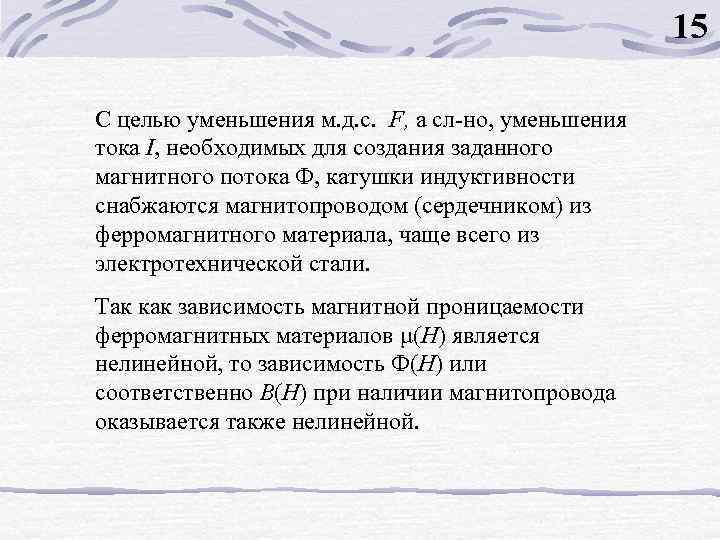 15

С целью уменьшения м.д.с. $F$, а сл-но, уменьшения тока $I$, необходимых для создания заданного магнитного потока Ф, катушки индуктивности снабжаются магнитопроводом (сердечником) из ферромагнитного материала, чаще всего из электротехнической стали.

Так как зависимость магнитной проницаемости ферромагнитных материалов $\mu(H)$ является нелинейной, то зависимость $Ф(H)$ или соответственно $B(H)$ при наличии магнитопровода оказывается также нелинейной.